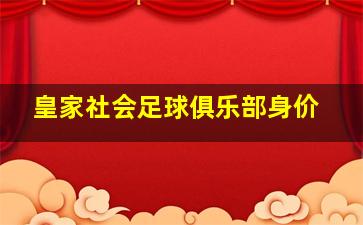 皇家社会足球俱乐部身价